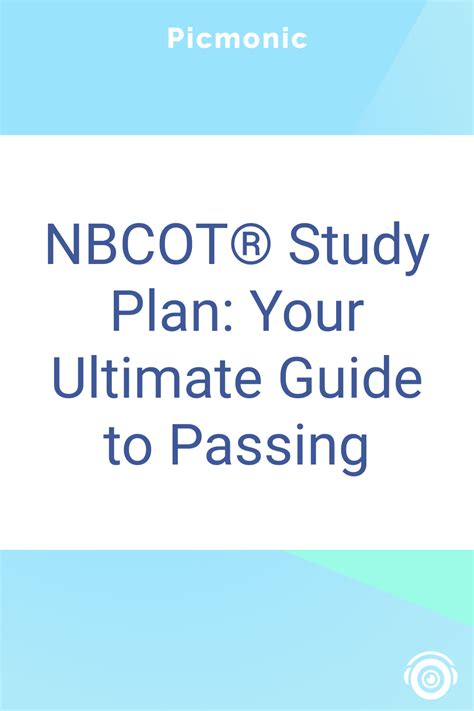 Picmonic

NBCOT® Study Plan: Your Ultimate Guide to Passing